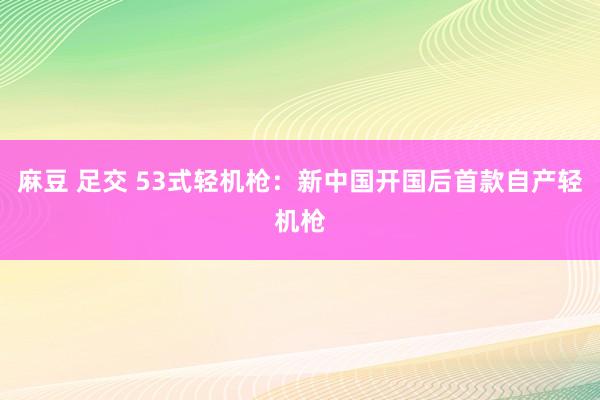 麻豆 足交 53式轻机枪：新中国开国后首款自产轻机枪